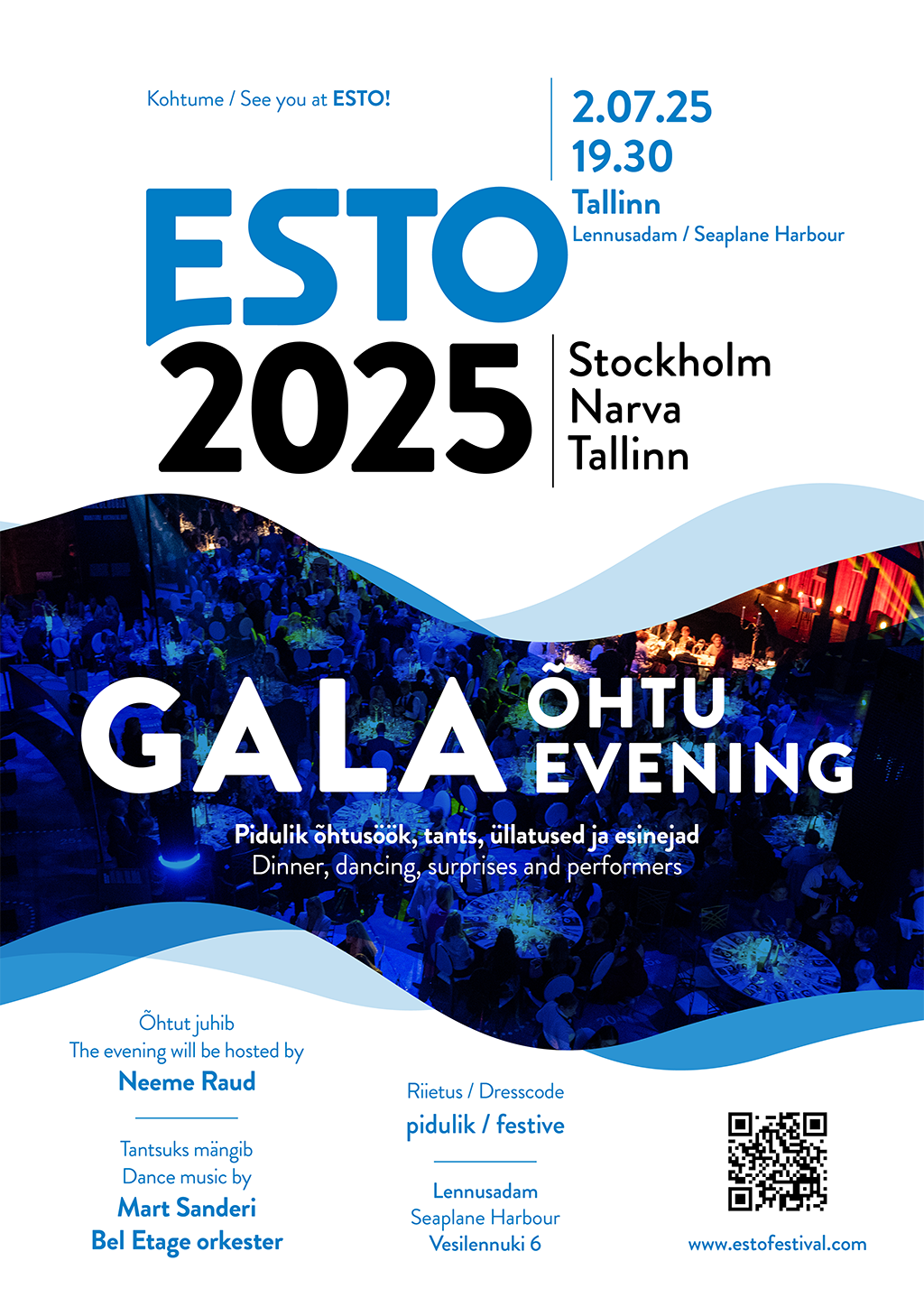 Kohtume / See you at ESTO!

2.07.25
19.30
Tallinn
Lennusadam / Seaplane Harbour

ESTO
2025

Stockholm
Narva
Tallinn

GALA ÕHTU EVENING

Pidulik õhtusöök, tants, üllatused ja esinejad
Dinner, dancing, surprises and performers

Õhtut juhib
The evening will be hosted by
Neeme Raud

Tantsuks mängib
Dance music by
Mart Sanderi
Bel Etage orkester

Riietus / Dresscode
pidulik / festive

Lennusadam
Seaplane Harbour
Vesilennuki 6

www.estofestival.com